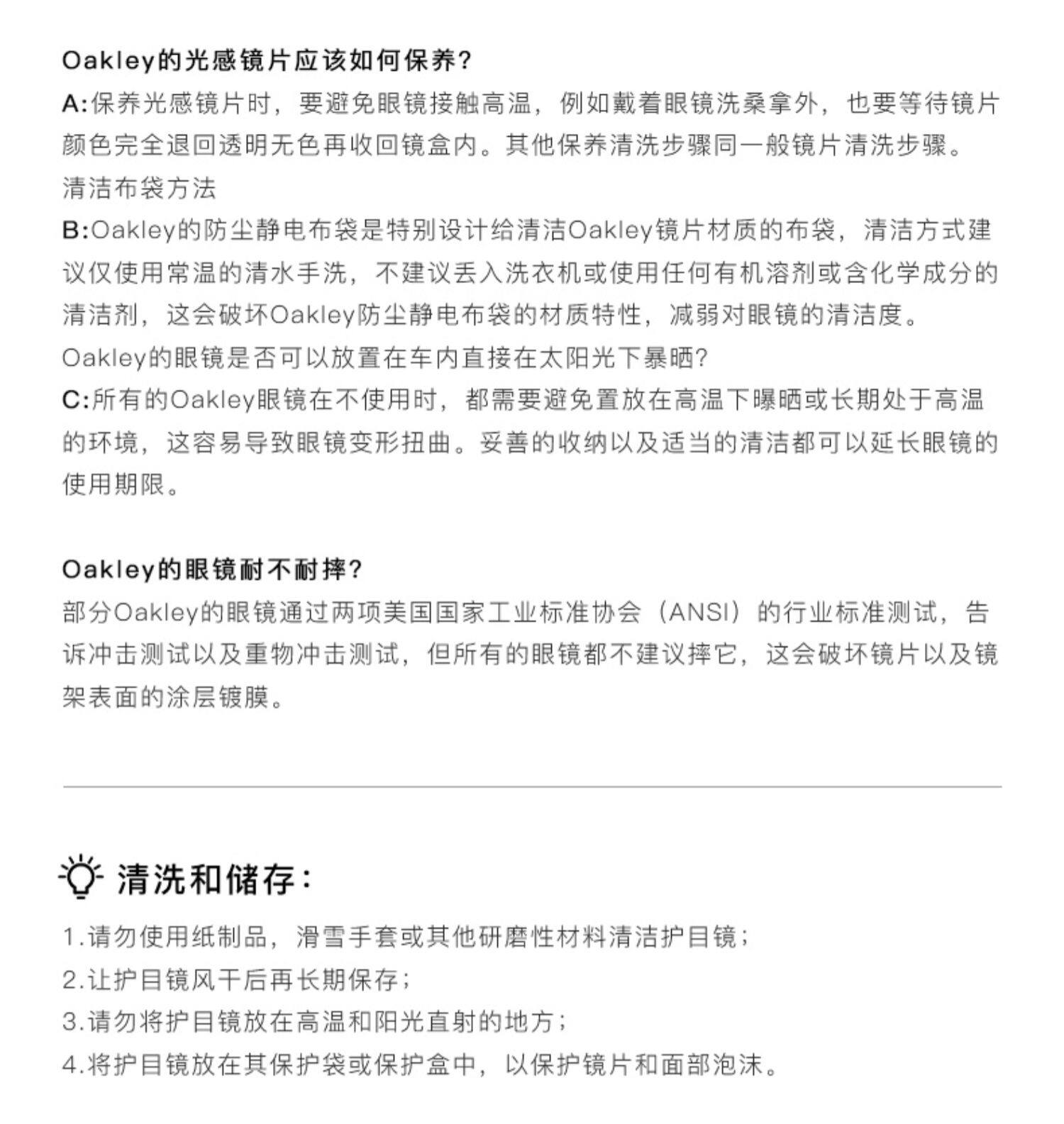 Oakley的光感镜片应该如何保养?

A:保养光感镜片时，要避免眼镜接触高温，例如戴着眼镜洗桑拿外，也要等待镜片颜色完全退回透明无色再收回镜盒内。其他保养清洗步骤同一般镜片清洗步骤。

清洁布袋方法

B:Oakley的防尘静电布袋是特别设计给清洁Oakley镜片材质的布袋，清洁方式建议仅使用常温的清水手洗，不建议丢入洗衣机或使用任何有机溶剂或含化学成分的清洁剂，这会破坏Oakley防尘静电布袋的材质特性，减弱对眼镜的清洁度。

Oakley的眼镜是否可以放置在车内直接在太阳光下暴晒?

C:所有的Oakley眼镜在不使用时，都需要避免置放在高温下曝晒或长期处于高温的环境，这容易导致眼镜变形扭曲。妥善的收纳以及适当的清洁都可以延长眼镜的使用期限。

Oakley的眼镜耐不耐摔?

部分Oakley的眼镜通过两项美国国家工业标准协会（ANSI）的行业标准测试，告诉冲击测试以及重物冲击测试，但所有的眼镜都不建议摔它，这会破坏镜片以及镜架表面的涂层镀膜。

清洗和储存:

1.请勿使用纸制品，滑雪手套或其他研磨性材料清洁护目镜;

2.让护目镜风干后再长期保存;

3.请勿将护目镜放在高温和阳光直射的地方;

4.将护目镜放在其保护袋或保护盒中，以保护镜片和面部泡沫。